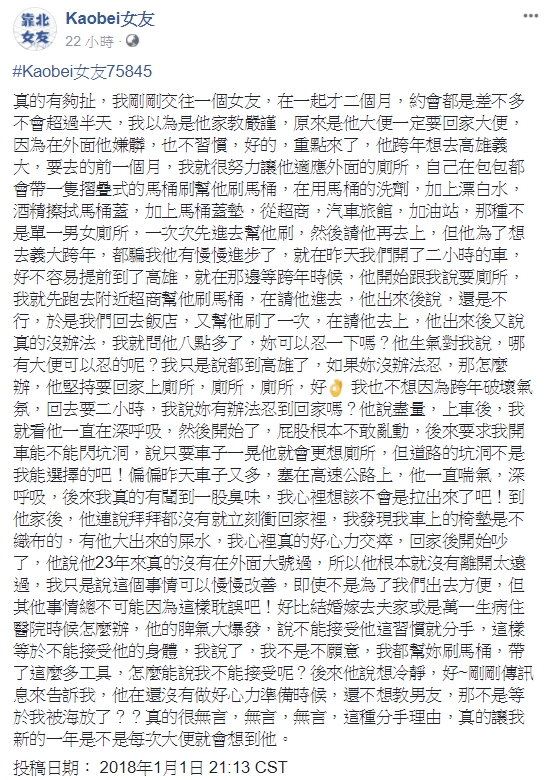 靠北女友

Kaobei女友
22 小時 · 

#Kaobei女友75845

真的有夠扯，我剛剛交往一個女友，在一起才二個月，約會都是差不多不會超過半天，我以為是他家教嚴謹，原來是他大便一定要回家大便，因為在外面他嫌髒，也不習慣，好的，重點來了，他跨年想去高雄義大，要去的前一個月，我就很努力讓他適應外面的廁所，自己在包包都會帶一隻摺疊式的馬桶刷幫他刷馬桶，在用馬桶的洗劑，加上漂白水，酒精擦拭馬桶蓋，加上馬桶蓋墊，從超商，汽車旅館，加油站，那種不是單一男女廁所，一次次先進去幫他刷，然後請他再去上，但他為了想去義大跨年，都騙我他有慢慢進步了，就在昨天我們開了二小時的車，好不容易提前到了高雄，就在那邊等跨年時候，他開始跟我說要廁所，我就先跑去附近超商幫他刷馬桶，在請他進去，他出來後說，還是不行，於是我們回去飯店，又幫他刷了一次，在請他去上，他出來後又說真的沒辦法，我就問他八點多了，妳可以忍一下嗎？他生氣對我說，哪有大便可以忍的呢？我只是說都到高雄了，如果妳沒辦法忍，那怎麼辦，他堅持要回家上廁所，廁所，廁所，好👌 我也不想因為跨年破壞氣氛，回去要二小時，我說妳有辦法忍到回家嗎？他說盡量，上車後，我就看他一直在深呼吸，然後開始了，屁股根本不敢亂動，後來要求我開車能不能閃坑洞，說只要車子一晃他就會更想廁所，但道路的坑洞不是我能選擇的吧！偏偏昨天車子又多，塞在高速公路上，他一直喘氣，深呼吸，後來我真的有聞到一股臭味，我心裡想該不會是拉出來了吧！到他家後，他連說拜拜都沒有就立刻衝回家裡，我發現我車上的椅墊是不織布的，有他大出來的屎水，我心裡真的好心力交瘁，回家後開始吵了，他說他23年來真的沒有在外面大號過，所以他根本就沒有離開太遠過，我只是說這個事情可以慢慢改善，即使不是為了我們出去方便，但其他事情總不可能因為這樣耽誤吧！好比結婚嫁去夫家或是萬一生病住醫院時候怎麼辦，他的脾氣大爆發，說不能接受他這習慣就分手，這樣等於不能接受他的身體，我說了，我不是不願意，我都幫妳刷馬桶，帶了這麼多工具，怎麼能說我不能接受呢？後來他說想冷靜，好~剛剛傳訊息來告訴我，他在還沒有做好心力準備時候，還不想教男友，那不是等於我被海放了？？真的很無言，無言，無言，這種分手理由，真的讓我新的一年是不是每次大便就會想到他。

投稿日期： 2018年1月1日 21:13 CST